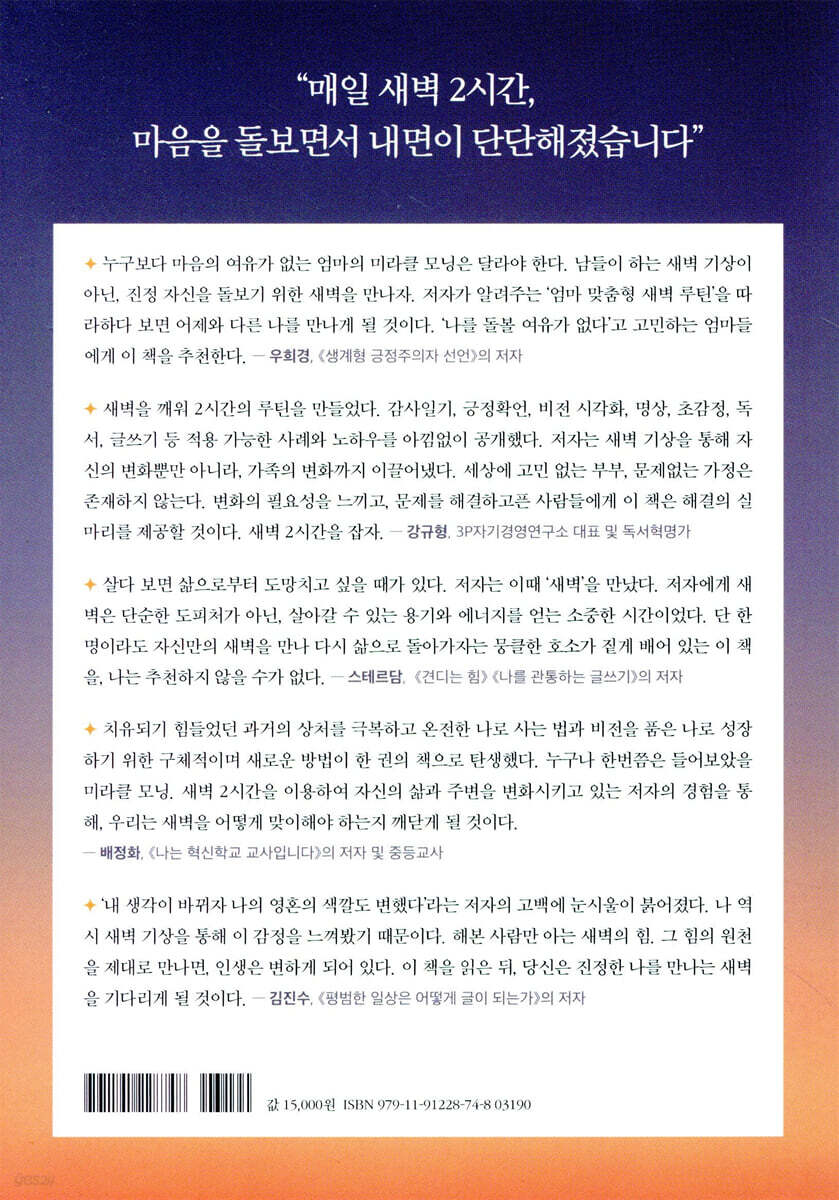 "매일 새벽 2시간,
마음을 돌보면서 내면이 단단해졌습니다"

✦ 누구보다 마음의 여유가 없는 엄마의 미라클 모닝은 달라야 한다. 남들이 하는 새벽 기상이 아닌, 진정 자신을 돌보기 위한 새벽을 만나자. 저자가 알려주는 '엄마 맞춤형 새벽 루틴'을 따라하다 보면 어제와 다른 나를 만나게 될 것이다. '나를 돌볼 여유가 없다'고 고민하는 엄마들에게 이 책을 추천한다. — 우희경, 《생계형 긍정주의자 선언》의 저자

✦ 새벽을 깨워 2시간의 루틴을 만들었다. 감사일기, 긍정확언, 비전 시각화, 명상, 초감정, 독서, 글쓰기 등 적용 가능한 사례와 노하우를 아낌없이 공개했다. 저자는 새벽 기상을 통해 자신의 변화뿐만 아니라, 가족의 변화까지 이끌어냈다. 세상에 고민 없는 부부, 문제없는 가정은 존재하지 않는다. 변화의 필요성을 느끼고, 문제를 해결하고픈 사람들에게 이 책은 해결의 실마리를 제공할 것이다. 새벽 2시간을 잡자. — 강규형, 3P자기경영연구소 대표 및 독서혁명가

✦ 살다 보면 삶으로부터 도망치고 싶을 때가 있다. 저자는 이때 '새벽'을 만났다. 저자에게 새벽은 단순한 도피처가 아닌, 살아갈 수 있는 용기와 에너지를 얻는 소중한 시간이었다. 단 한 명이라도 자신만의 새벽을 만나 다시 삶으로 돌아가자는 뭉클한 호소가 짙게 배어 있는 이 책을, 나는 추천하지 않을 수가 없다. — 스테르담, 《견디는 힘》 《나를 관통하는 글쓰기》의 저자

✦ 치유되기 힘들었던 과거의 상처를 극복하고 온전한 나로 사는 법과 비전을 품은 나로 성장하기 위한 구체적이며 새로운 방법이 한 권의 책으로 탄생했다. 누구나 한번쯤은 들어보았을 미라클 모닝. 새벽 2시간을 이용하여 자신의 삶과 주변을 변화시키고 있는 저자의 경험을 통해, 우리는 새벽을 어떻게 맞이해야 하는지 깨닫게 될 것이다.
— 배정화, 《나는 혁신학교 교사입니다》의 저자 및 중등교사

✦ '내 생각이 바뀌자 나의 영혼의 색깔도 변했다'라는 저자의 고백에 눈시울이 붉어졌다. 나 역시 새벽 기상을 통해 이 감정을 느껴봤기 때문이다. 해본 사람만 아는 새벽의 힘. 그 힘의 원천을 제대로 만나면, 인생은 변하게 되어 있다. 이 책을 읽은 뒤, 당신은 진정한 나를 만나는 새벽을 기다리게 될 것이다. — 김진수, 《평범한 일상은 어떻게 글이 되는가》의 저자

값 15,000원 ISBN 979-11-91228-74-8 03190